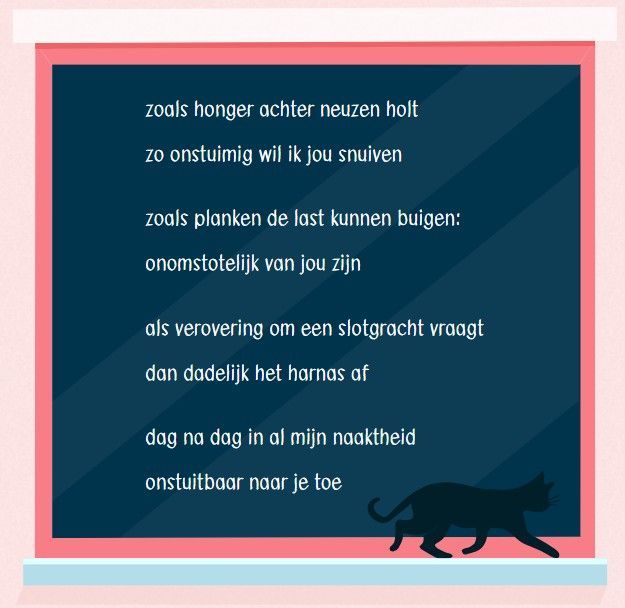 zoals honger achter neuzen holt
zo onstuimig wil ik jou snuiven

zoals planken de last kunnen buigen:
onomstotelijk van jou zijn

als verovering om een slotgracht vraagt
dan dadelijk het harnas af

dag na dag in al mijn naaktheid
onstuitbaar naar je toe